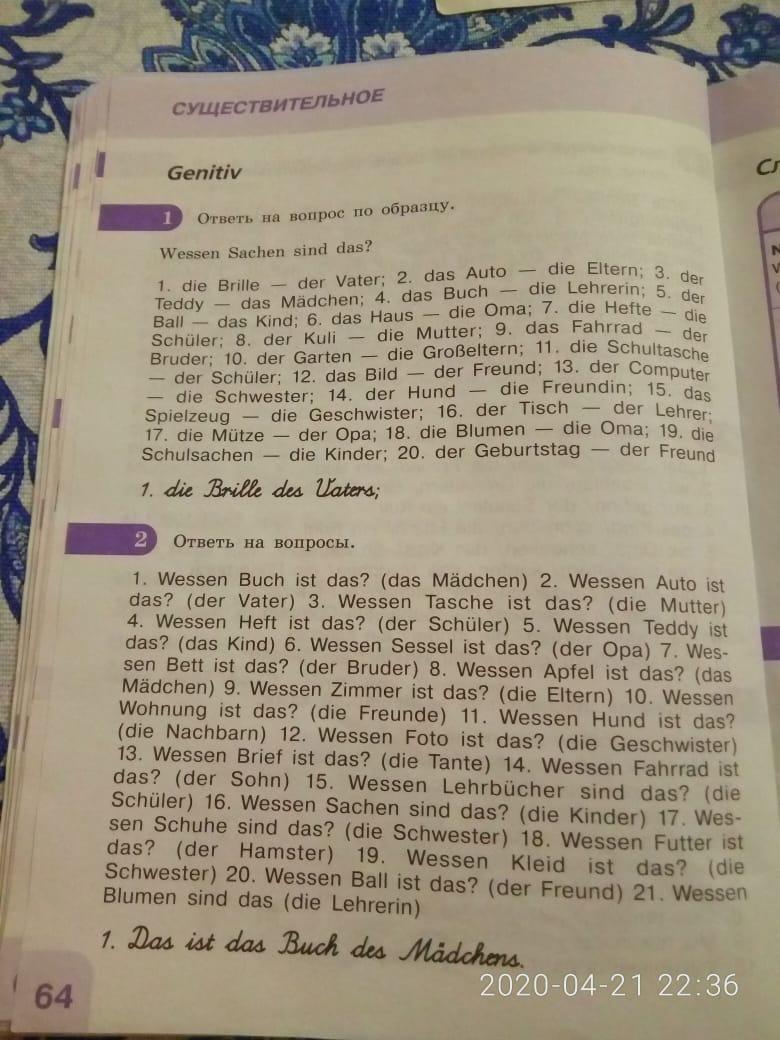 СУЩЕСТВИТЕЛЬНОЕ

Genitiv

1 Ответь на вопрос по образцу.

Wessen Sachen sind das?

1. die Brille — der Vater; 2. das Auto — die Eltern; 3. der Teddy — das Mädchen; 4. das Buch — die Lehrerin; 5. der Ball — das Kind; 6. das Haus — die Oma; 7. die Hefte — die Schüler; 8. der Kuli — die Mutter; 9. das Fahrrad — der Bruder; 10. der Garten — die Großeltern; 11. die Schultasche — der Schüler; 12. das Bild — der Freund; 13. der Computer — die Schwester; 14. der Hund — die Freundin; 15. das Spielzeug — die Geschwister; 16. der Tisch — der Lehrer; 17. die Mütze — der Opa; 18. die Blumen — die Oma; 19. die Schulsachen — die Kinder; 20. der Geburtstag — der Freund

1. die Brille des Vaters;

2 Ответь на вопросы.

1. Wessen Buch ist das? (das Mädchen) 2. Wessen Auto ist das? (der Vater) 3. Wessen Tasche ist das? (die Mutter) 4. Wessen Heft ist das? (der Schüler) 5. Wessen Teddy ist das? (das Kind) 6. Wessen Sessel ist das? (der Opa) 7. Wessen Bett ist das? (der Bruder) 8. Wessen Apfel ist das? (das Mädchen) 9. Wessen Zimmer ist das? (die Eltern) 10. Wessen Wohnung ist das? (die Freunde) 11. Wessen Hund ist das? (die Nachbarn) 12. Wessen Foto ist das? (die Geschwister) 13. Wessen Brief ist das? (die Tante) 14. Wessen Fahrrad ist das? (der Sohn) 15. Wessen Lehrbücher sind das? (die Schüler) 16. Wessen Sachen sind das? (die Kinder) 17. Wessen Schuhe sind das? (die Schwester) 18. Wessen Futter ist das? (der Hamster) 19. Wessen Kleid ist das? (die Schwester) 20. Wessen Ball ist das? (der Freund) 21. Wessen Blumen sind das (die Lehrerin)

1. Das ist das Buch des Mädchens.

64

2020-04-21 22:36